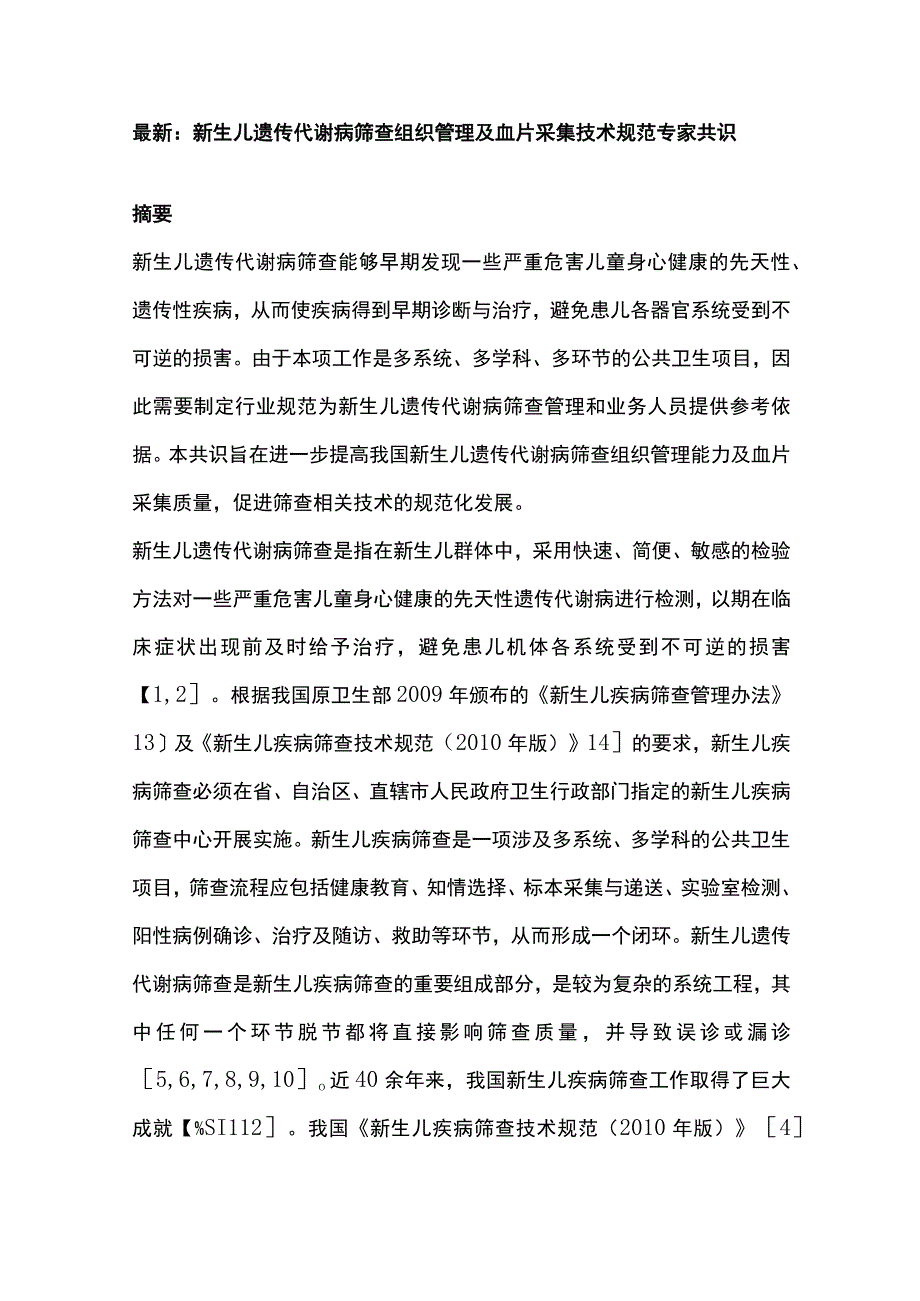 最新：新生儿遗传代谢病筛查组织管理及血片采集技术规范专家共识

摘要

新生儿遗传代谢病筛查能够早期发现一些严重危害儿童身心健康的先天性、遗传性疾病，从而使疾病得到早期诊断与治疗，避免患儿各器官系统受到不可逆的损害。由于本项工作是多系统、多学科、多环节的公共卫生项目，因此需要制定行业规范为新生儿遗传代谢病筛查管理和业务人员提供参考依据。本共识旨在进一步提高我国新生儿遗传代谢病筛查组织管理能力及血片采集质量，促进筛查相关技术的规范化发展。

新生儿遗传代谢病筛查是指在新生儿群体中，采用快速、简便、敏感的检验方法对一些严重危害儿童身心健康的先天性遗传代谢病进行检测，以期在临床症状出现前及时给予治疗，避免患儿机体各系统受到不可逆的损害【1，2］。根据我国原卫生部2009年颁布的《新生儿疾病筛查管理办法》13〕及《新生儿疾病筛查技术规范（2010年版）》14］的要求，新生儿疾病筛查必须在省、自治区、直辖市人民政府卫生行政部门指定的新生儿疾病筛查中心开展实施。新生儿疾病筛查是一项涉及多系统、多学科的公共卫生项目，筛查流程应包括健康教育、知情选择、标本采集与递送、实验室检测、阳性病例确诊、治疗及随访、救助等环节，从而形成一个闭环。新生儿遗传代谢病筛查是新生儿疾病筛查的重要组成部分，是较为复杂的系统工程，其中任何一个环节脱节都将直接影响筛查质量，并导致误诊或漏诊［5，6，7，8，9，10］。近40余年来，我国新生儿疾病筛查工作取得了巨大成就【%SI112］。我国《新生儿疾病筛查技术规范（2010年版）》［4］